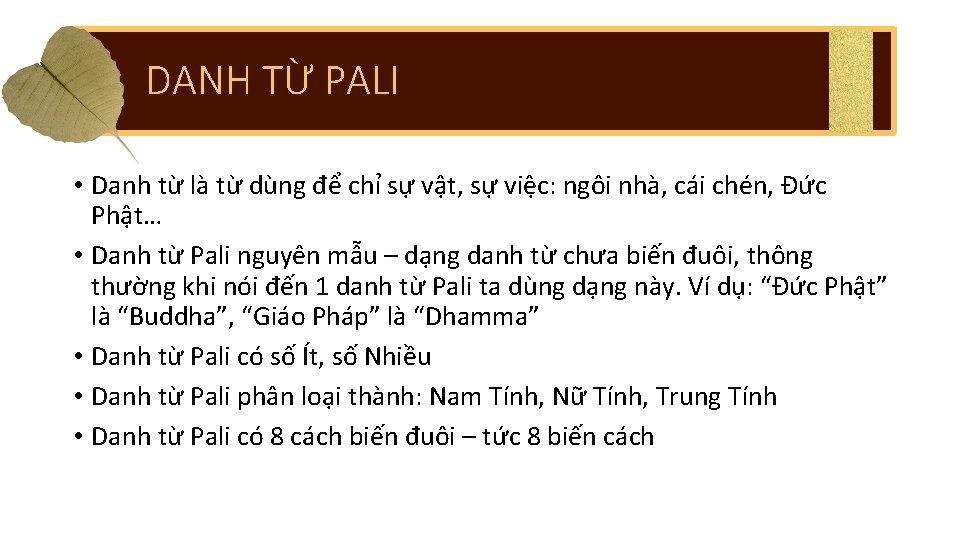 DANH TỪ PALI

• Danh từ là từ dùng để chỉ sự vật, sự việc: ngôi nhà, cái chén, Đức Phật…

• Danh từ Pali nguyên mẫu – dạng danh từ chưa biến đuôi, thông thường khi nói đến 1 danh từ Pali ta dùng dạng này. Ví dụ: “Đức Phật” là “Buddha”, “Giáo Pháp” là “Dhamma”

• Danh từ Pali có số Ít, số Nhiều

• Danh từ Pali phân loại thành: Nam Tính, Nữ Tính, Trung Tính

• Danh từ Pali có 8 cách biến đuôi – tức 8 biến cách